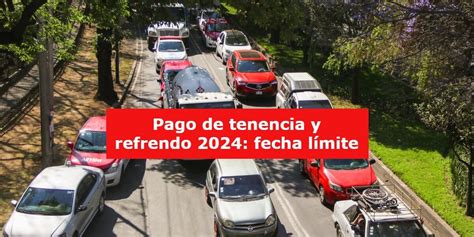 Pago de tenencia y refrendo 2024: fecha límite